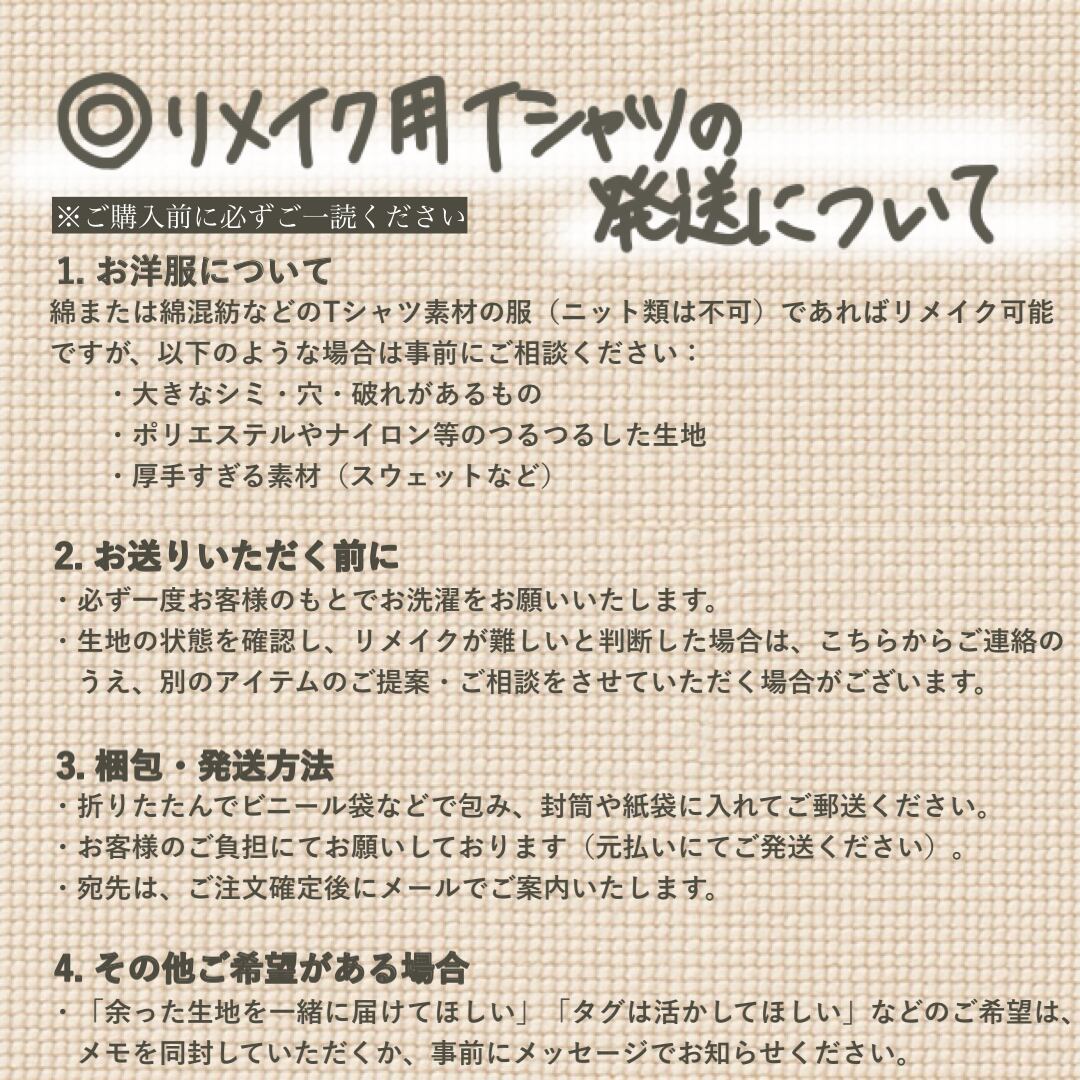 ◎リメイク用Tシャツの発送について

※ご購入前に必ずご一読ください

1.お洋服について

綿または綿混紡などのTシャツ素材の服（ニット類は不可）であればリメイク可能ですが、以下のような場合は事前にご相談ください：

・大きなシミ・穴・破れがあるもの
・ポリエステルやナイロン等のつるつるした生地
・厚手すぎる素材（スウェットなど）

2.お送りいただく前に

・必ず一度お客様のもとでお洗濯をお願いいたします。
・生地の状態を確認し、リメイクが難しいと判断した場合は、こちらからご連絡のうえ、別のアイテムのご提案・ご相談をさせていただく場合がございます。

3.梱包・発送方法

・折りたたんでビニール袋などで包み、封筒や紙袋に入れてご郵送ください。
・お客様のご負担にてお願いしております（元払いにてご発送ください）。
・宛先は、ご注文確定後にメールでご案内いたします。

4.その他ご希望がある場合

・「余った生地を一緒に届けてほしい」「タグは活かしてほしい」などのご希望は、メモを同封していただくか、事前にメッセージでお知らせください。